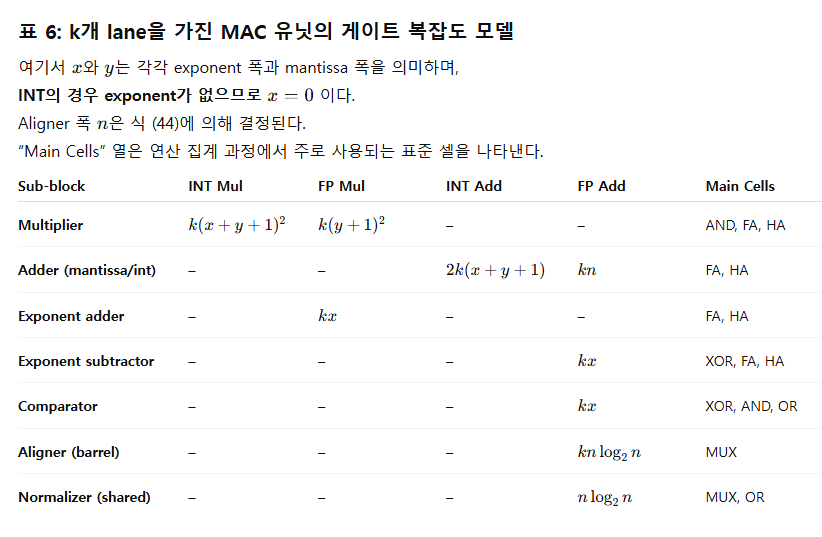 표 6: k개 lane을 가진 MAC 유닛의 게이트 복잡도 모델

여기서 $x$와 $y$는 각각 exponent 폭과 mantissa 폭을 의미하며,

INT의 경우 exponent가 없으므로 $x = 0$ 이다.

Aligner 폭 $n$은 식 (44)에 의해 결정된다.

"Main Cells" 열은 연산 집계 과정에서 주로 사용되는 표준 셀을 나타낸다.

| Sub-block | INT Mul | FP Mul | INT Add | FP Add | Main Cells |
|---|---|---|---|---|---|
| Multiplier | $k(x+y+1)^2$ | $k(y+1)^2$ | – | – | AND, FA, HA |
| Adder (mantissa/int) | – | – | $2k(x+y+1)$ | $kn$ | FA, HA |
| Exponent adder | – | $kx$ | – | – | FA, HA |
| Exponent subtractor | – | – | – | $kx$ | XOR, FA, HA |
| Comparator | – | – | – | $kx$ | XOR, AND, OR |
| Aligner (barrel) | – | – | – | $kn \log_2 n$ | MUX |
| Normalizer (shared) | – | – | – | $n \log_2 n$ | MUX, OR |